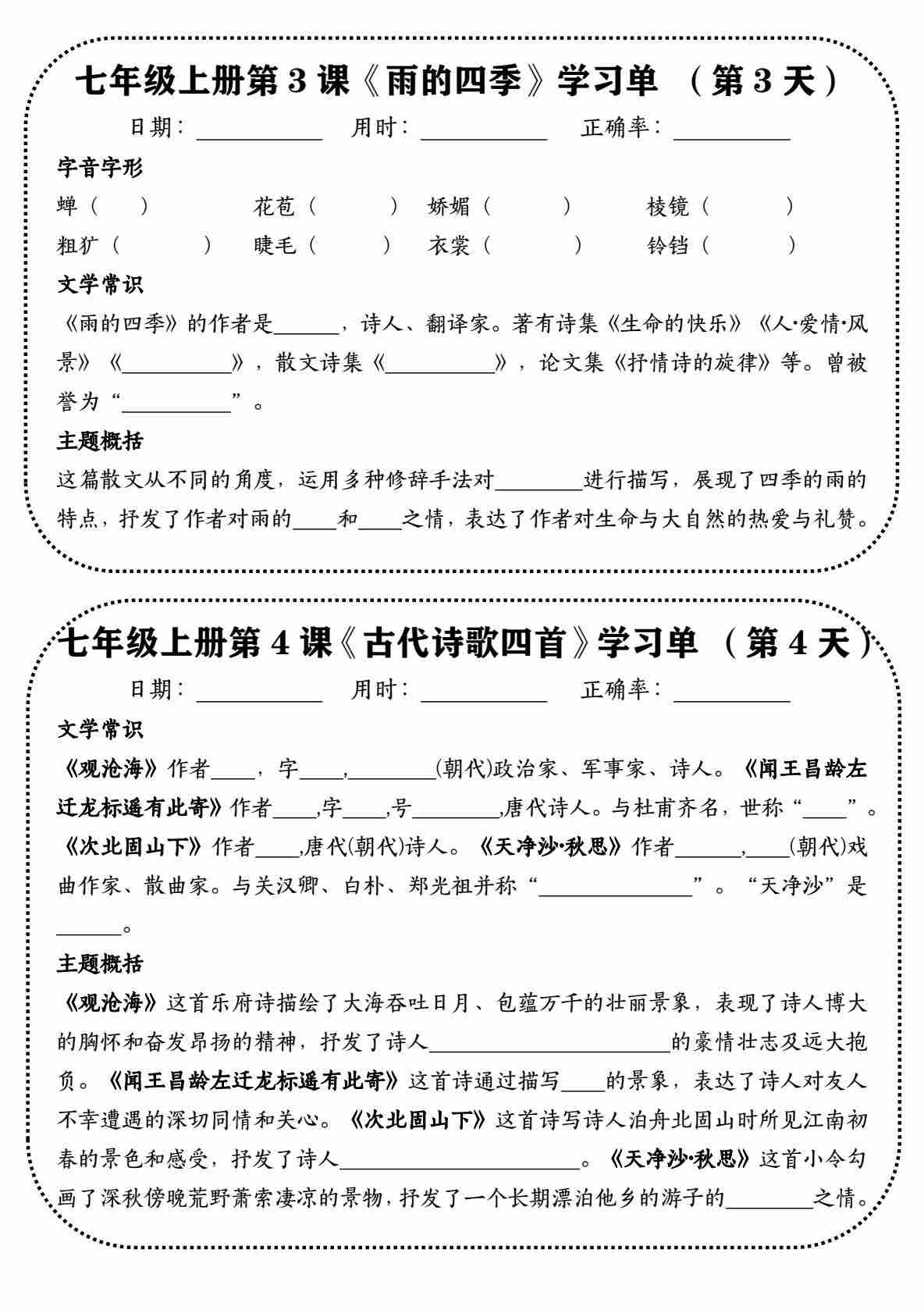 七年级上册第 3 课《雨的四季》学习单 （第 3 天）

日期：__________ 用时：__________ 正确率：__________

字音字形

蝉（ ） 花苞（ ） 娇媚（ ） 棱镜（ ）

粗犷（ ） 睫毛（ ） 衣裳（ ） 铃铛（ ）

文学常识

《雨的四季》的作者是______，诗人、翻译家。著有诗集《生命的快乐》《人·爱情·风景》《__________》，散文诗集《__________》，论文集《抒情诗的旋律》等。曾被誉为“__________”。

主题概括

这篇散文从不同的角度，运用多种修辞手法对________进行描写，展现了四季的雨的特点，抒发了作者对雨的____和____之情，表达了作者对生命与大自然的热爱与礼赞。

七年级上册第 4 课《古代诗歌四首》学习单 （第 4 天）

日期：__________ 用时：__________ 正确率：__________

文学常识

《观沧海》作者____，字____，________(朝代)政治家、军事家、诗人。《闻王昌龄左迁龙标遥有此寄》作者____,字____,号________,唐代诗人。与杜甫齐名，世称“____”。《次北固山下》作者____,唐代(朝代)诗人。《天净沙·秋思》作者______,____(朝代)戏曲作家、散曲家。与关汉卿、白朴、郑光祖并称“______________”。“天净沙”是______。

主题概括

《观沧海》这首乐府诗描绘了大海吞吐日月、包蕴万千的壮丽景象，表现了诗人博大的胸怀和奋发昂扬的精神，抒发了诗人______________________的豪情壮志及远大抱负。《闻王昌龄左迁龙标遥有此寄》这首诗通过描写____的景象，表达了诗人对友人不幸遭遇的深切同情和关心。《次北固山下》这首诗写诗人泊舟北固山时所见江南初春的景色和感受，抒发了诗人______________________。《天净沙·秋思》这首小令勾画了深秋傍晚荒野萧索凄凉的景物，抒发了一个长期漂泊他乡的游子的________之情。